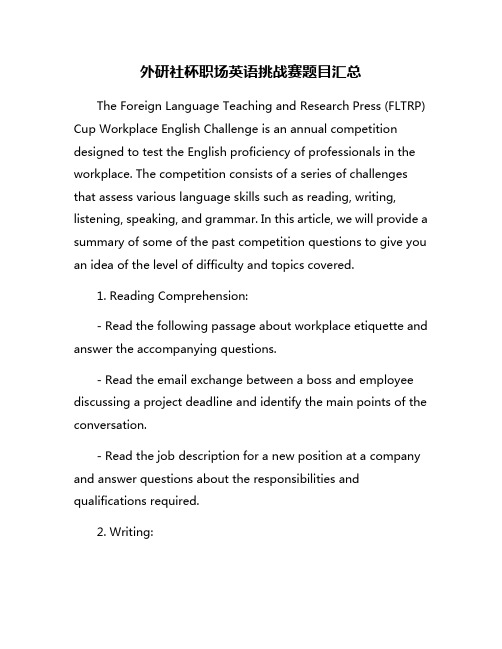 外研社杯职场英语挑战赛题目汇总

The Foreign Language Teaching and Research Press (FLTRP) Cup Workplace English Challenge is an annual competition designed to test the English proficiency of professionals in the workplace. The competition consists of a series of challenges that assess various language skills such as reading, writing, listening, speaking, and grammar. In this article, we will provide a summary of some of the past competition questions to give you an idea of the level of difficulty and topics covered.

1. Reading Comprehension:

- Read the following passage about workplace etiquette and answer the accompanying questions.

- Read the email exchange between a boss and employee discussing a project deadline and identify the main points of the conversation.

- Read the job description for a new position at a company and answer questions about the responsibilities and qualifications required.

2. Writing: